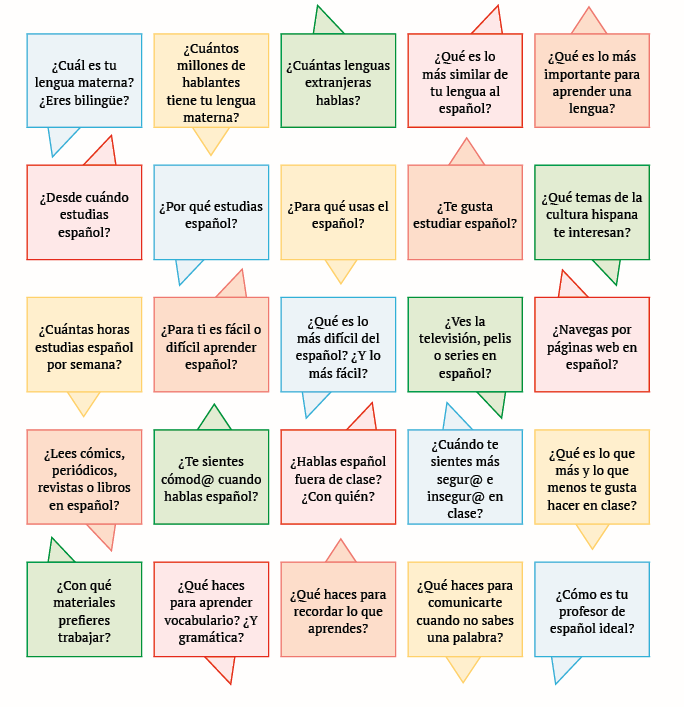 ¿Cuál es tu lengua materna? ¿Eres bilingüe?

¿Cuántos millones de hablantes tiene tu lengua materna?

¿Cuántas lenguas extranjeras hablas?

¿Qué es lo más similar de tu lengua al español?

¿Qué es lo más importante para aprender una lengua?

¿Desde cuándo estudias español?

¿Por qué estudias español?

¿Para qué usas el español?

¿Te gusta estudiar español?

¿Qué temas de la cultura hispana te interesan?

¿Cuántas horas estudias español por semana?

¿Para ti es fácil o difícil aprender español?

¿Qué es lo más difícil del español? ¿Y lo más fácil?

¿Ves la televisión, pelis o series en español?

¿Navegas por páginas web en español?

¿Lees cómics, periódicos, revistas o libros en español?

¿Te sientes cómod@ cuando hablas español?

¿Hablas español fuera de clase? ¿Con quién?

¿Cuándo te sientes más segur@ e insegur@ en clase?

¿Qué es lo que más y lo que menos te gusta hacer en clase?

¿Con qué materiales prefieres trabajar?

¿Qué haces para aprender vocabulario? ¿Y gramática?

¿Qué haces para recordar lo que aprendes?

¿Qué haces para comunicarte cuando no sabes una palabra?

¿Cómo es tu profesor de español ideal?